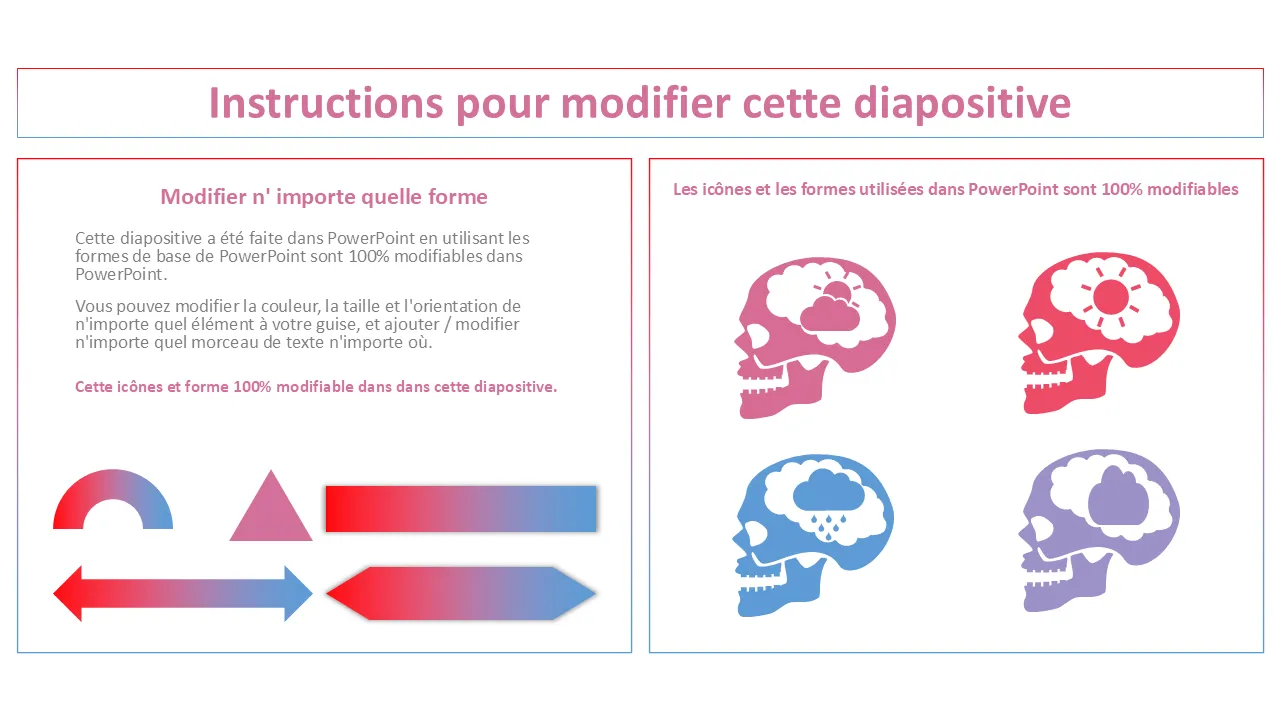 Instructions pour modifier cette diapositive

Modifier n' importe quelle forme

Cette diapositive a été faite dans PowerPoint en utilisant les formes de base de PowerPoint sont 100% modifiables dans PowerPoint.

Vous pouvez modifier la couleur, la taille et l'orientation de n'importe quel élément à votre guise, et ajouter / modifier n'importe quel morceau de texte n'importe où.

Cette icônes et forme 100% modifiable dans dans cette diapositive.

Les icônes et les formes utilisées dans PowerPoint sont 100% modifiables